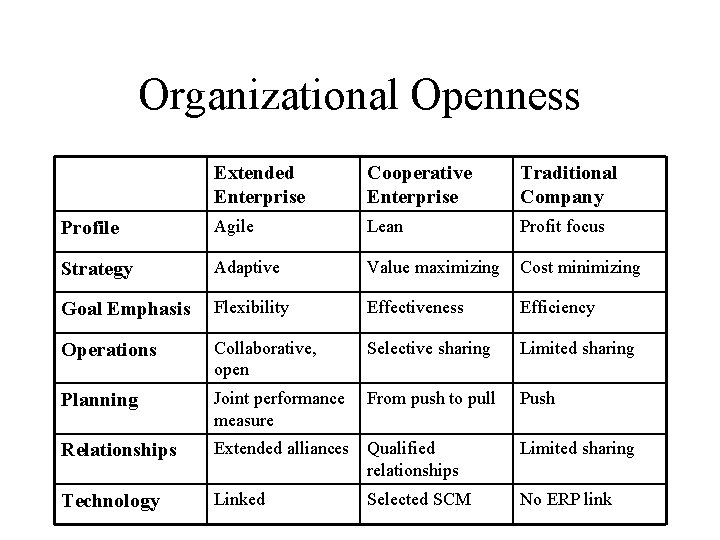 Organizational Openness

| | Extended Enterprise | Cooperative Enterprise | Traditional Company |
|---|---|---|---|
| Profile | Agile | Lean | Profit focus |
| Strategy | Adaptive | Value maximizing | Cost minimizing |
| Goal Emphasis | Flexibility | Effectiveness | Efficiency |
| Operations | Collaborative, open | Selective sharing | Limited sharing |
| Planning | Joint performance measure | From push to pull | Push |
| Relationships | Extended alliances | Qualified relationships | Limited sharing |
| Technology | Linked | Selected SCM | No ERP link |